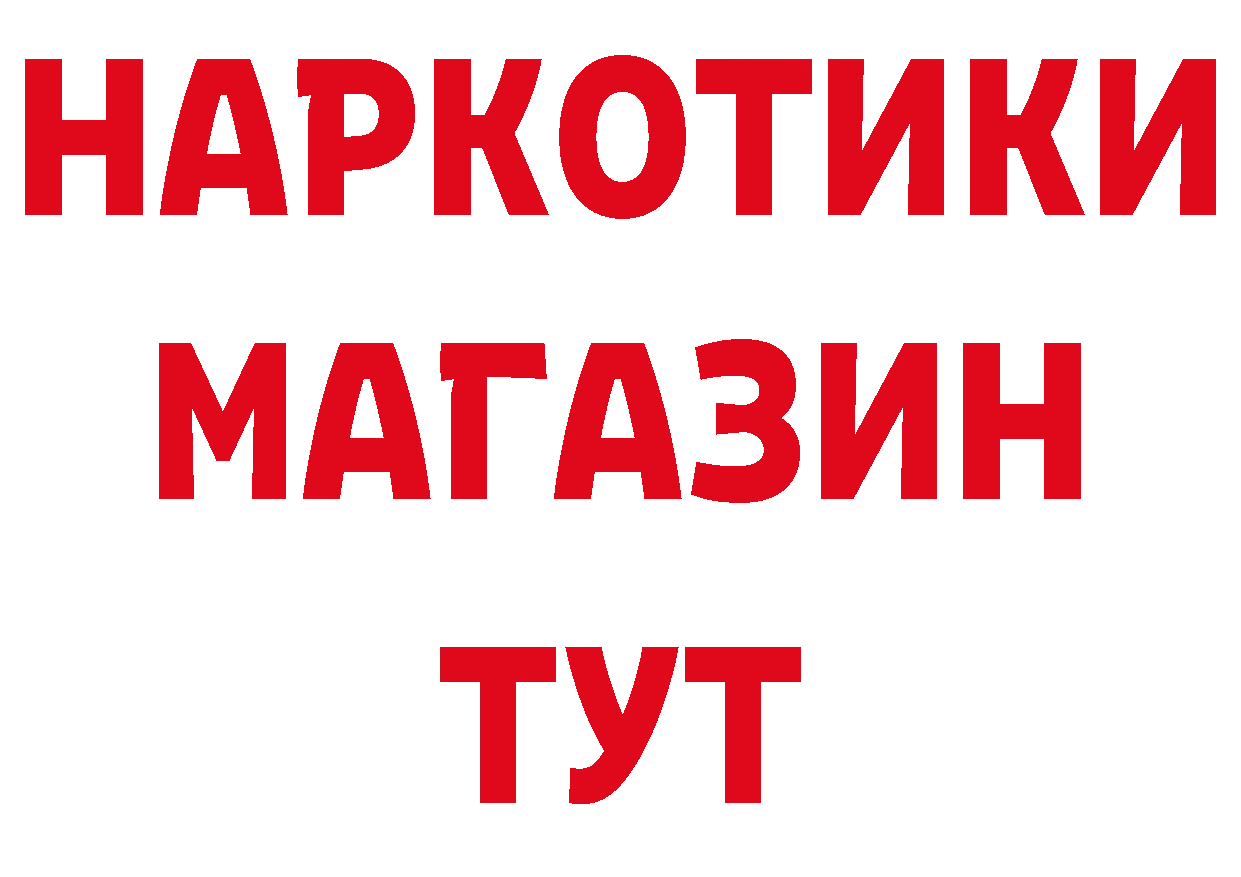 НАРКОТИКИ
МАГАЗИН
ТУТ